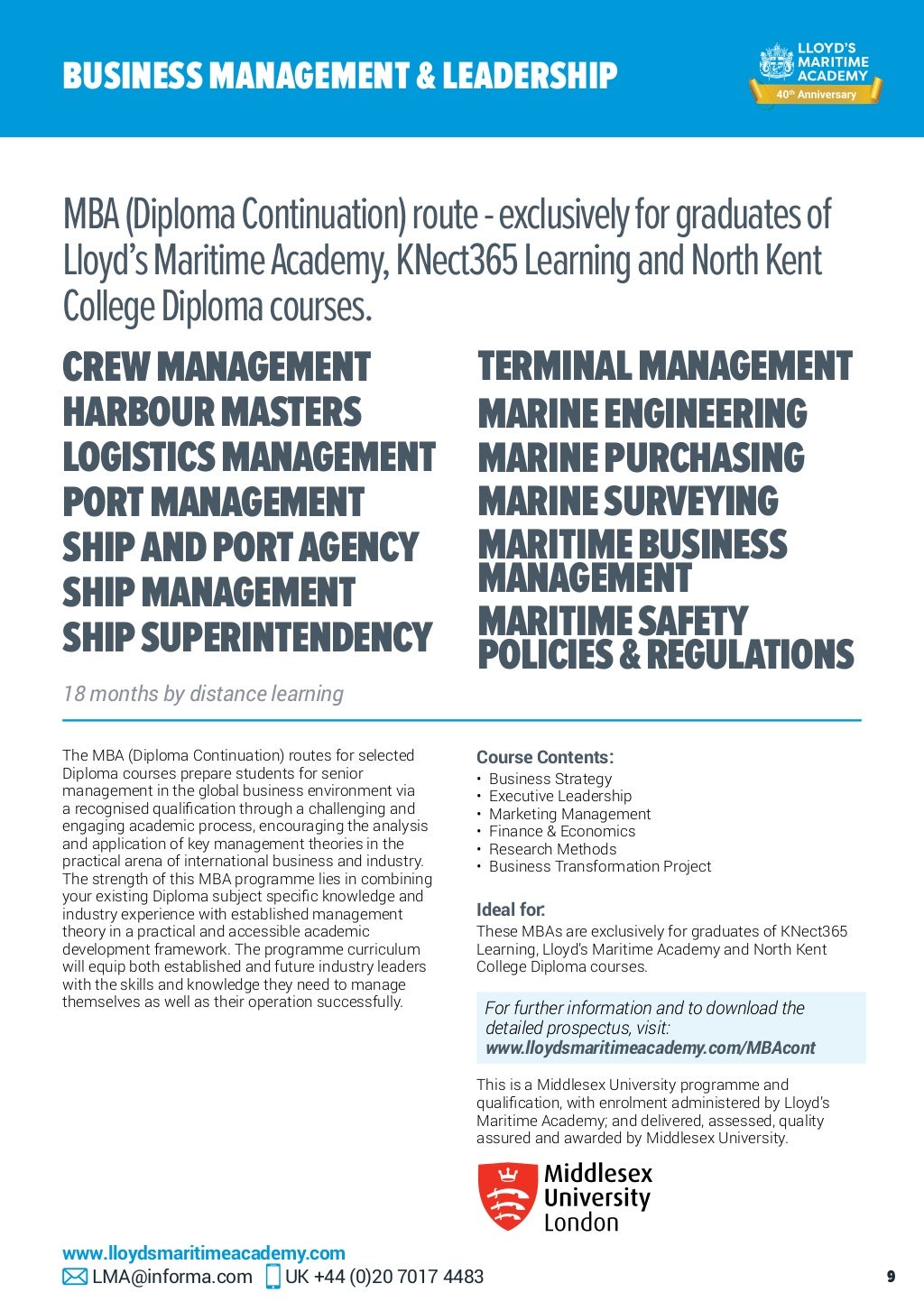 BUSINESS MANAGEMENT & LEADERSHIP

LLOYD'S MARITIME ACADEMY
40th Anniversary

MBA (Diploma Continuation) route - exclusively for graduates of Lloyd's Maritime Academy, KNect365 Learning and North Kent College Diploma courses.

CREW MANAGEMENT
HARBOUR MASTERS
LOGISTICS MANAGEMENT
PORT MANAGEMENT
SHIP AND PORT AGENCY
SHIP MANAGEMENT
SHIP SUPERINTENDENCY

TERMINAL MANAGEMENT
MARINE ENGINEERING
MARINE PURCHASING
MARINE SURVEYING
MARITIME BUSINESS MANAGEMENT
MARITIME SAFETY POLICIES & REGULATIONS

18 months by distance learning

The MBA (Diploma Continuation) routes for selected Diploma courses prepare students for senior management in the global business environment via a recognised qualification through a challenging and engaging academic process, encouraging the analysis and application of key management theories in the practical arena of international business and industry. The strength of this MBA programme lies in combining your existing Diploma subject specific knowledge and industry experience with established management theory in a practical and accessible academic development framework. The programme curriculum will equip both established and future industry leaders with the skills and knowledge they need to manage themselves as well as their operation successfully.

Course Contents:
• Business Strategy
• Executive Leadership
• Marketing Management
• Finance & Economics
• Research Methods
• Business Transformation Project

Ideal for:
These MBAs are exclusively for graduates of KNect365 Learning, Lloyd's Maritime Academy and North Kent College Diploma courses.

For further information and to download the detailed prospectus, visit:
www.lloydsmaritimeacademy.com/MBAcont

This is a Middlesex University programme and qualification, with enrolment administered by Lloyd's Maritime Academy; and delivered, assessed, quality assured and awarded by Middlesex University.

Middlesex University London

www.lloydsmaritimeacademy.com
LMA@informa.com UK +44 (0)20 7017 4483

9